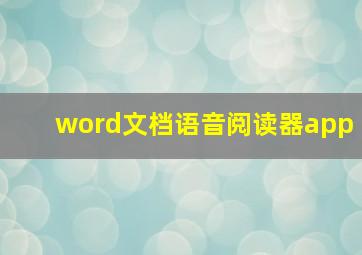 word文档语音阅读器app